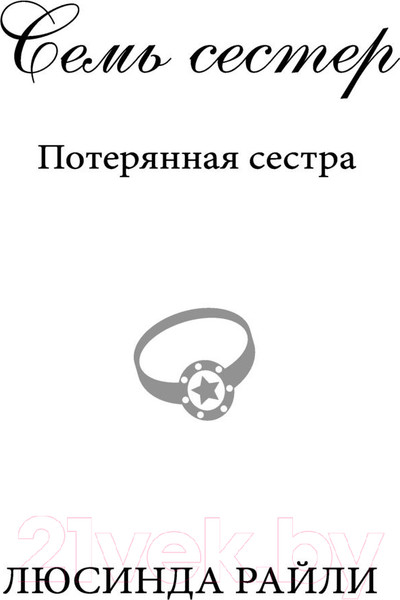 Семь сестер

Потерянная сестра

21vek.by

ЛЮСИНДА РАЙЛИ